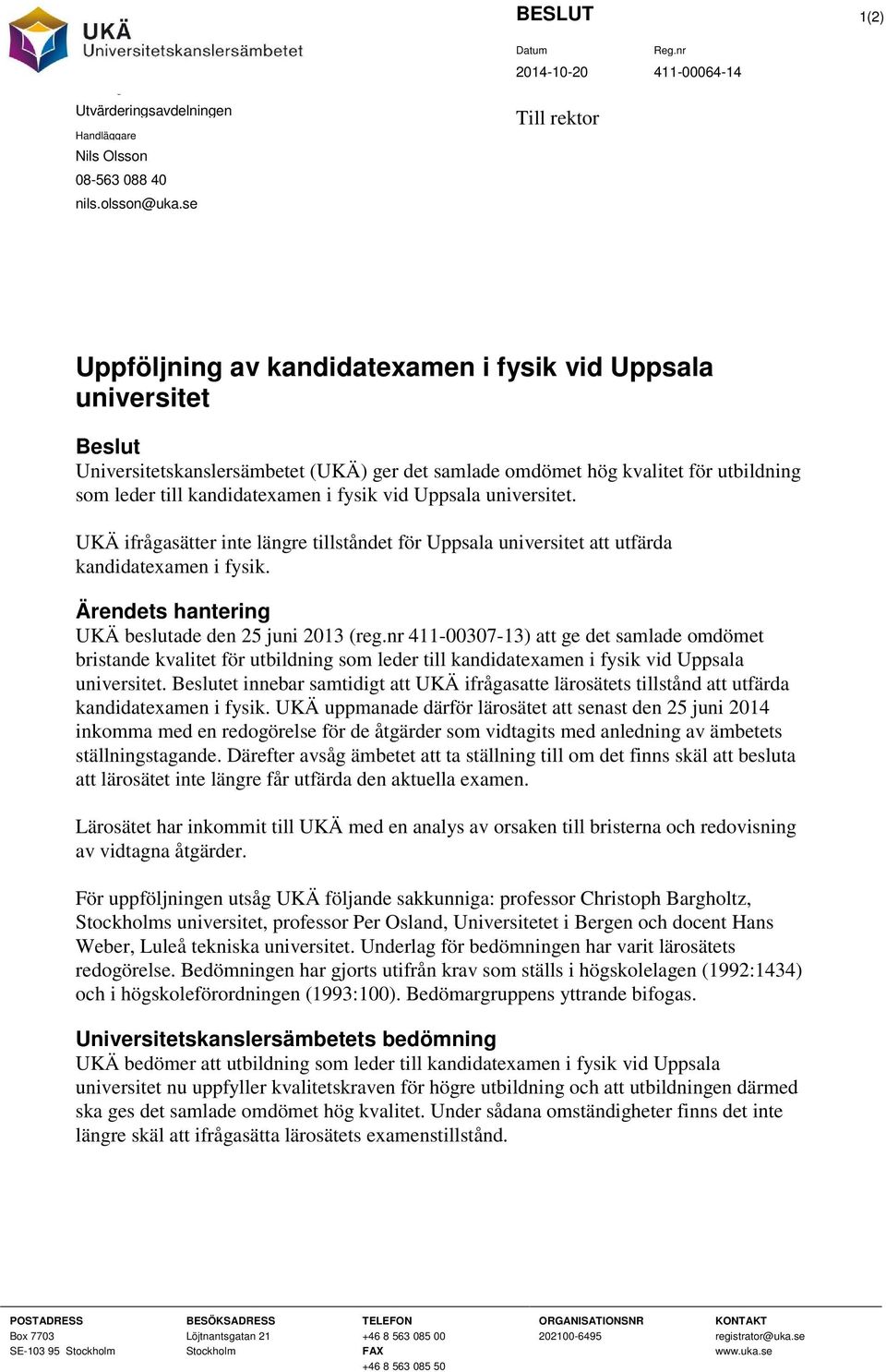 UKÄ
Universitetskanslersämbetet

BESLUT

1(2)

Datum
2014-10-20

Reg.nr
411-00064-14

Utvärderingsavdelningen

Handläggare
Nils Olsson
08-563 088 40
nils.olsson@uka.se

Till rektor

Uppföljning av kandidatexamen i fysik vid Uppsala universitet

Beslut
Universitetskanslersämbetet (UKÄ) ger det samlade omdömet hög kvalitet för utbildning som leder till kandidatexamen i fysik vid Uppsala universitet.

UKÄ ifrågasätter inte längre tillståndet för Uppsala universitet att utfärda kandidatexamen i fysik.

Ärendets hantering
UKÄ beslutade den 25 juni 2013 (reg.nr 411-00307-13) att ge det samlade omdömet bristande kvalitet för utbildning som leder till kandidatexamen i fysik vid Uppsala universitet. Beslutet innebar samtidigt att UKÄ ifrågasatte lärosätets tillstånd att utfärda kandidatexamen i fysik. UKÄ uppmanade därför lärosätet att senast den 25 juni 2014 inkomma med en redogörelse för de åtgärder som vidtagits med anledning av ämbetets ställningstagande. Därefter avsåg ämbetet att ta ställning till om det finns skäl att besluta att lärosätet inte längre får utfärda den aktuella examen.

Lärosätet har inkommit till UKÄ med en analys av orsaken till bristerna och redovisning av vidtagna åtgärder.

För uppföljningen utsåg UKÄ följande sakkunniga: professor Christoph Bargholtz, Stockholms universitet, professor Per Osland, Universitetet i Bergen och docent Hans Weber, Luleå tekniska universitet. Underlag för bedömningen har varit lärosätets redogörelse. Bedömningen har gjorts utifrån krav som ställs i högskolelagen (1992:1434) och i högskoleförordningen (1993:100). Bedömargruppens yttrande bifogas.

Universitetskanslersämbetets bedömning
UKÄ bedömer att utbildning som leder till kandidatexamen i fysik vid Uppsala universitet nu uppfyller kvalitetskraven för högre utbildning och att utbildningen därmed ska ges det samlade omdömet hög kvalitet. Under sådana omständigheter finns det inte längre skäl att ifrågasätta lärosätets examenstillstånd.

POSTADRESS
Box 7703
SE-103 95 Stockholm

BESÖKSADRESS
Löjtnantsgatan 21
Stockholm

TELEFON
+46 8 563 085 00
FAX
+46 8 563 085 50

ORGANISATIONSNR
202100-6495

KONTAKT
registrator@uka.se
www.uka.se